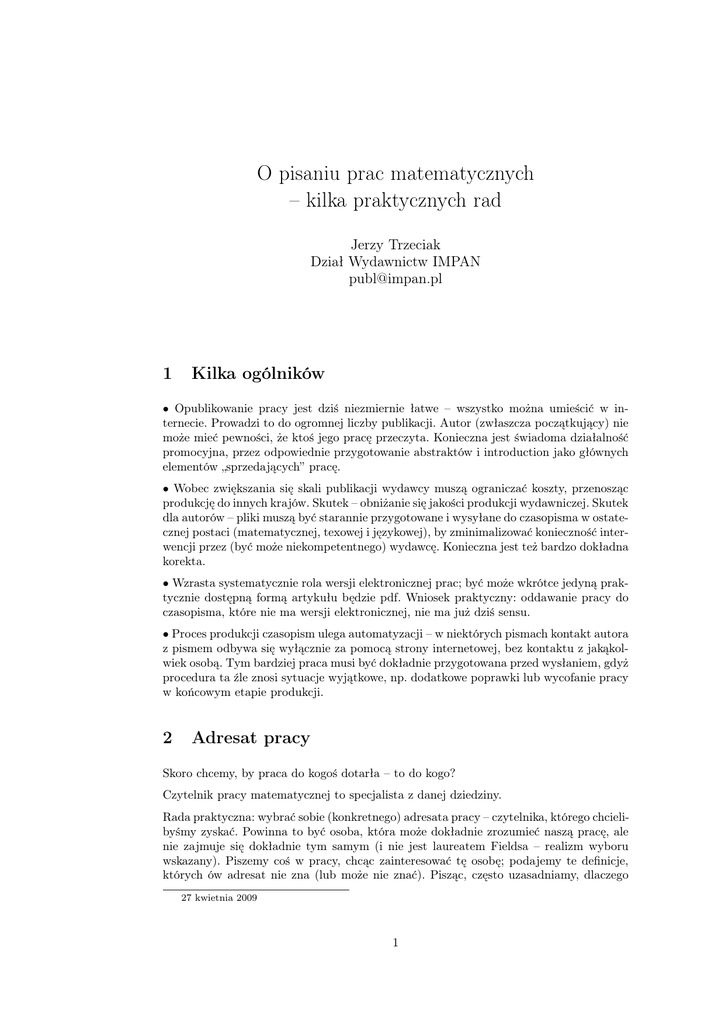 O pisaniu prac matematycznych
– kilka praktycznych rad

Jerzy Trzeciak
Dział Wydawnictw IMPAN
publ@impan.pl

1 Kilka ogólników

• Opublikowanie pracy jest dziś niezmiernie łatwe – wszystko można umieścić w internecie. Prowadzi to do ogromnej liczby publikacji. Autor (zwłaszcza początkujący) nie może mieć pewności, że ktoś jego pracę przeczyta. Konieczna jest świadoma działalność promocyjna, przez odpowiednie przygotowanie abstraktów i introduction jako głównych elementów „sprzedających” pracę.

• Wobec zwiększania się skali publikacji wydawcy muszą ograniczać koszty, przenosząc produkcję do innych krajów. Skutek – obniżanie się jakości produkcji wydawniczej. Skutek dla autorów – pliki muszą być starannie przygotowane i wysyłane do czasopisma w ostatecznej postaci (matematycznej, texowej i językowej), by zminimalizować konieczność interwencji przez (być może niekompetentnego) wydawcę. Konieczna jest też bardzo dokładna korekta.

• Wzrasta systematycznie rola wersji elektronicznej prac; być może wkrótce jedyną praktycznie dostępną formą artykułu będzie pdf. Wniosek praktyczny: oddawanie pracy do czasopisma, które nie ma wersji elektronicznej, nie ma już dziś sensu.

• Proces produkcji czasopism ulega automatyzacji – w niektórych pismach kontakt autora z pismem odbywa się wyłącznie za pomocą strony internetowej, bez kontaktu z jakąkolwiek osobą. Tym bardziej praca musi być dokładnie przygotowana przed wysłaniem, gdyż procedura ta źle znosi sytuacje wyjątkowe, np. dodatkowe poprawki lub wycofanie pracy w końcowym etapie produkcji.

2 Adresat pracy

Skoro chcemy, by praca do kogoś dotarła – to do kogo?

Czytelnik pracy matematycznej to specjalista z danej dziedziny.

Rada praktyczna: wybrać sobie (konkretnego) adresata pracy – czytelnika, którego chcielibyśmy zyskać. Powinna to być osoba, która może dokładnie zrozumieć naszą pracę, ale nie zajmuje się dokładnie tym samym (i nie jest laureatem Fieldsa – realizm wyboru wskazany). Piszemy coś w pracy, chcąc zainteresować tę osobę; podajemy te definicje, których ów adresat nie zna (lub może nie znać). Pisząc, często uzasadniamy, dlaczego

27 kwietnia 2009

1